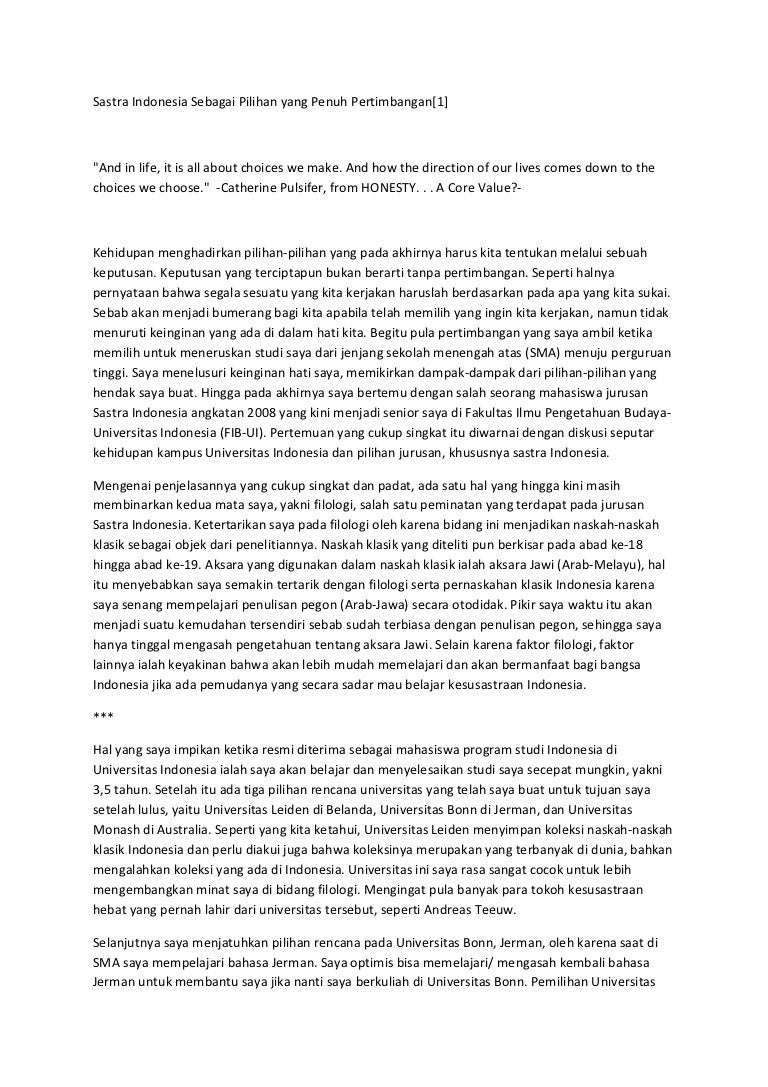 Sastra Indonesia Sebagai Pilihan yang Penuh Pertimbangan[1]

"And in life, it is all about choices we make. And how the direction of our lives comes down to the choices we choose." -Catherine Pulsifer, from HONESTY. . . A Core Value?-

Kehidupan menghadirkan pilihan-pilihan yang pada akhirnya harus kita tentukan melalui sebuah keputusan. Keputusan yang terciptapun bukan berarti tanpa pertimbangan. Seperti halnya pernyataan bahwa segala sesuatu yang kita kerjakan haruslah berdasarkan pada apa yang kita sukai. Sebab akan menjadi bumerang bagi kita apabila telah memilih yang ingin kita kerjakan, namun tidak menuruti keinginan yang ada di dalam hati kita. Begitu pula pertimbangan yang saya ambil ketika memilih untuk meneruskan studi saya dari jenjang sekolah menengah atas (SMA) menuju perguruan tinggi. Saya menelusuri keinginan hati saya, memikirkan dampak-dampak dari pilihan-pilihan yang hendak saya buat. Hingga pada akhirnya saya bertemu dengan salah seorang mahasiswa jurusan Sastra Indonesia angkatan 2008 yang kini menjadi senior saya di Fakultas Ilmu Pengetahuan Budaya-Universitas Indonesia (FIB-UI). Pertemuan yang cukup singkat itu diwarnai dengan diskusi seputar kehidupan kampus Universitas Indonesia dan pilihan jurusan, khususnya sastra Indonesia.

Mengenai penjelasannya yang cukup singkat dan padat, ada satu hal yang hingga kini masih membinarkan kedua mata saya, yakni filologi, salah satu peminatan yang terdapat pada jurusan Sastra Indonesia. Ketertarikan saya pada filologi oleh karena bidang ini menjadikan naskah-naskah klasik sebagai objek dari penelitiannya. Naskah klasik yang diteliti pun berkisar pada abad ke-18 hingga abad ke-19. Aksara yang digunakan dalam naskah klasik ialah aksara Jawi (Arab-Melayu), hal itu menyebabkan saya semakin tertarik dengan filologi serta pernaskahan klasik Indonesia karena saya senang mempelajari penulisan pegon (Arab-Jawa) secara otodidak. Pikir saya waktu itu akan menjadi suatu kemudahan tersendiri sebab sudah terbiasa dengan penulisan pegon, sehingga saya hanya tinggal mengasah pengetahuan tentang aksara Jawi. Selain karena faktor filologi, faktor lainnya ialah keyakinan bahwa akan lebih mudah memelajari dan akan bermanfaat bagi bangsa Indonesia jika ada pemudanya yang secara sadar mau belajar kesusastraan Indonesia.

***

Hal yang saya impikan ketika resmi diterima sebagai mahasiswa program studi Indonesia di Universitas Indonesia ialah saya akan belajar dan menyelesaikan studi saya secepat mungkin, yakni 3,5 tahun. Setelah itu ada tiga pilihan rencana universitas yang telah saya buat untuk tujuan saya setelah lulus, yaitu Universitas Leiden di Belanda, Universitas Bonn di Jerman, dan Universitas Monash di Australia. Seperti yang kita ketahui, Universitas Leiden menyimpan koleksi naskah-naskah klasik Indonesia dan perlu diakui juga bahwa koleksinya merupakan yang terbanyak di dunia, bahkan mengalahkan koleksi yang ada di Indonesia. Universitas ini saya rasa sangat cocok untuk lebih mengembangkan minat saya di bidang filologi. Mengingat pula banyak para tokoh kesusastraan hebat yang pernah lahir dari universitas tersebut, seperti Andreas Teeuw.

Selanjutnya saya menjatuhkan pilihan rencana pada Universitas Bonn, Jerman, oleh karena saat di SMA saya mempelajari bahasa Jerman. Saya optimis bisa memelajari/ mengasah kembali bahasa Jerman untuk membantu saya jika nanti saya berkuliah di Universitas Bonn. Pemilihan Universitas